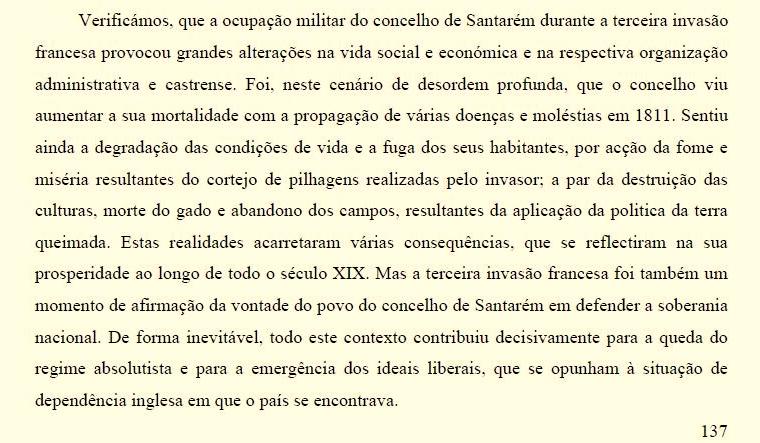 Verificámos, que a ocupação militar do concelho de Santarém durante a terceira invasão francesa provocou grandes alterações na vida social e económica e na respectiva organização administrativa e castrense. Foi, neste cenário de desordem profunda, que o concelho viu aumentar a sua mortalidade com a propagação de várias doenças e moléstias em 1811. Sentiu ainda a degradação das condições de vida e a fuga dos seus habitantes, por acção da fome e miséria resultantes do cortejo de pilhagens realizadas pelo invasor; a par da destruição das culturas, morte do gado e abandono dos campos, resultantes da aplicação da politica da terra queimada. Estas realidades acarretaram várias consequências, que se reflectiram na sua prosperidade ao longo de todo o século XIX. Mas a terceira invasão francesa foi também um momento de afirmação da vontade do povo do concelho de Santarém em defender a soberania nacional. De forma inevitável, todo este contexto contribuiu decisivamente para a queda do regime absolutista e para a emergência dos ideais liberais, que se opunham à situação de dependência inglesa em que o país se encontrava.

137